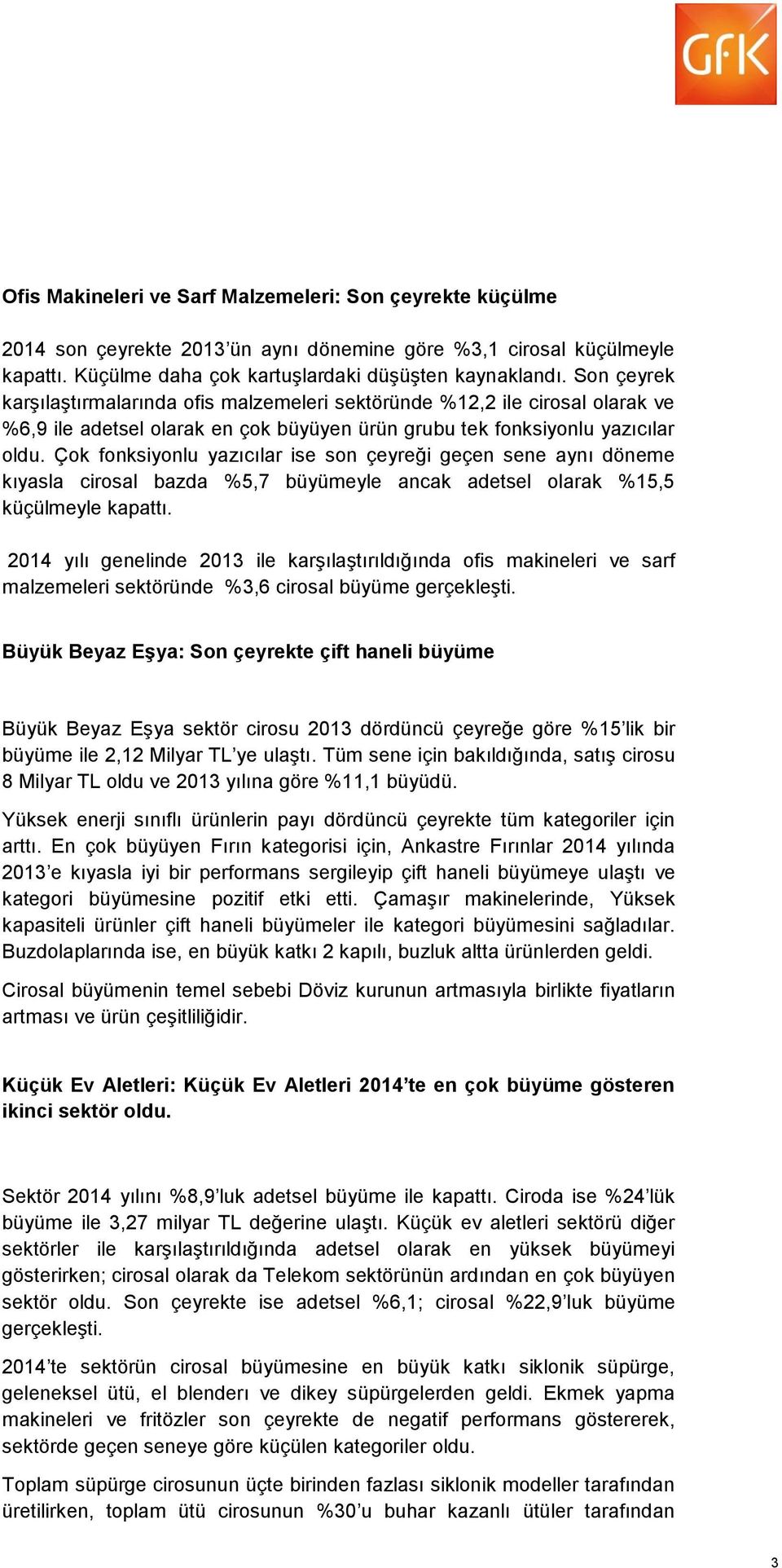 GfK

Ofis Makineleri ve Sarf Malzemeleri: Son çeyrekte küçülme

2014 son çeyrekte 2013'ün aynı dönemine göre %3,1 cirosal küçülmeyle kapattı. Küçülme daha çok kartuşlardaki düşüşten kaynaklandı. Son çeyrek karşılaştırmalarında ofis malzemeleri sektöründe %12,2 ile cirosal olarak ve %6,9 ile adetsel olarak en çok büyüyen ürün grubu tek fonksiyonlu yazıcılar oldu. Çok fonksiyonlu yazıcılar ise son çeyreği geçen sene aynı döneme kıyasla cirosal bazda %5,7 büyümeyle ancak adetsel olarak %15,5 küçülmeyle kapattı.

2014 yılı genelinde 2013 ile karşılaştırıldığında ofis makineleri ve sarf malzemeleri sektöründe %3,6 cirosal büyüme gerçekleşti.

Büyük Beyaz Eşya: Son çeyrekte çift haneli büyüme

Büyük Beyaz Eşya sektör cirosu 2013 dördüncü çeyreğe göre %15'lik bir büyüme ile 2,12 Milyar TL'ye ulaştı. Tüm sene için bakıldığında, satış cirosu 8 Milyar TL oldu ve 2013 yılına göre %11,1 büyüdü.

Yüksek enerji sınıflı ürünlerin payı dördüncü çeyrekte tüm kategoriler için arttı. En çok büyüyen Fırın kategorisi için, Ankastre Fırınlar 2014 yılında 2013'e kıyasla iyi bir performans sergileyip çift haneli büyümeye ulaştı ve kategori büyümesine pozitif etki etti. Çamaşır makinelerinde, Yüksek kapasiteli ürünler çift haneli büyümeler ile kategori büyümesini sağladılar. Buzdolaplarında ise, en büyük katkı 2 kapılı, buzluk altta ürünlerden geldi.

Cirosal büyümenin temel sebebi Döviz kurunun artmasıyla birlikte fiyatların artması ve ürün çeşitliliğidir.

Küçük Ev Aletleri: Küçük Ev Aletleri 2014'te en çok büyüme gösteren ikinci sektör oldu.

Sektör 2014 yılını %8,9'luk adetsel büyüme ile kapattı. Ciroda ise %24'lük büyüme ile 3,27 milyar TL değerine ulaştı. Küçük ev aletleri sektörü diğer sektörler ile karşılaştırıldığında adetsel olarak en yüksek büyümeyi gösterirken; cirosal olarak da Telekom sektörünün ardından en çok büyüyen sektör oldu. Son çeyrekte ise adetsel %6,1; cirosal %22,9'luk büyüme gerçekleşti.

2014'te sektörün cirosal büyümesine en büyük katkı siklonik süpürge, geleneksel ütü, el blenderı ve dikey süpürgelerden geldi. Ekmek yapma makineleri ve fritözler son çeyrekte de negatif performans göstererek, sektörde geçen seneye göre küçülen kategoriler oldu.

Toplam süpürge cirosunun üçte birinden fazlası siklonik modeller tarafından üretilirken, toplam ütü cirosunun %30'u buhar kazanlı ütüler tarafından

3